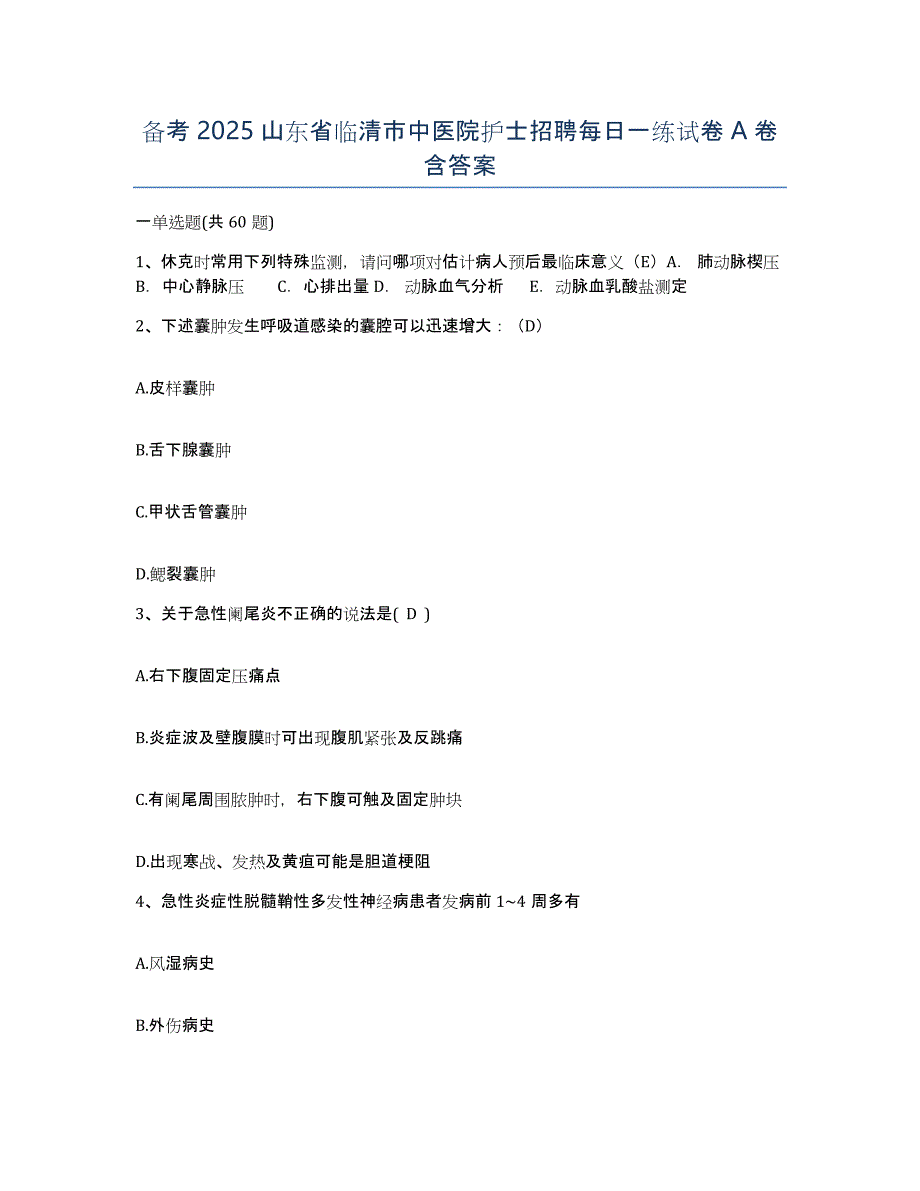 备考 2025 山东省临清市中医院护士招聘每日一练试卷 A 卷含答案

一单选题(共 60 题)

1、休克时常用下列特殊监测，请问哪项对估计病人预后最临床意义（E）A. 肺动脉楔压 B. 中心静脉压 C. 心排出量 D. 动脉血气分析 E. 动脉血乳酸盐测定

2、下述囊肿发生呼吸道感染的囊腔可以迅速增大：（D）

A.皮样囊肿

B.舌下腺囊肿

C.甲状舌管囊肿

D.鳃裂囊肿

3、关于急性阑尾炎不正确的说法是( D )

A.右下腹固定压痛点

B.炎症波及壁腹膜时可出现腹肌紧张及反跳痛

C.有阑尾周围脓肿时，右下腹可触及固定肿块

D.出现寒战、发热及黄疸可能是胆道梗阻

4、急性炎症性脱髓鞘性多发性神经病患者发病前 1~4 周多有

A.风湿病史

B.外伤病史